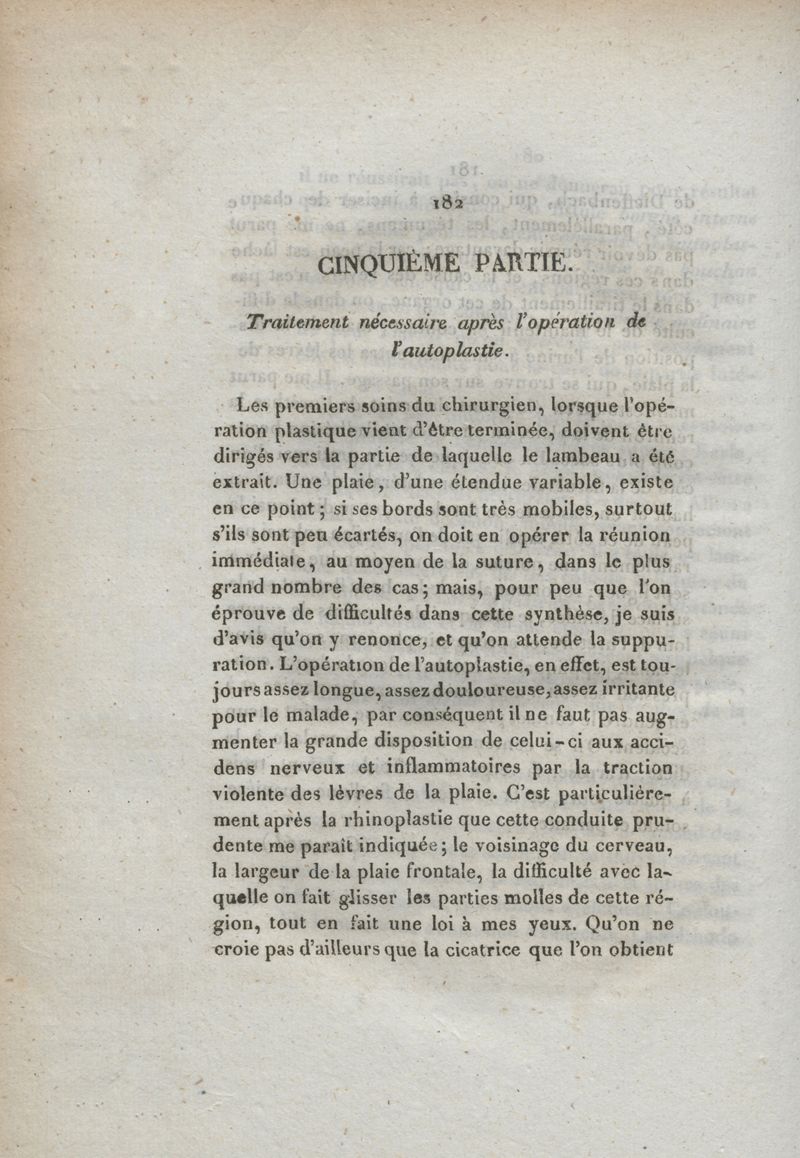 182

CINQUIÈME PARTIE.

Traitement nécessaire après l'opération de l'autoplastie.

Les premiers soins du chirurgien, lorsque l'opération plastique vient d'être terminée, doivent être dirigés vers la partie de laquelle le lambeau a été extrait. Une plaie, d'une étendue variable, existe en ce point; si ses bords sont très mobiles, surtout s'ils sont peu écartés, on doit en opérer la réunion immédiate, au moyen de la suture, dans le plus grand nombre des cas; mais, pour peu que l'on éprouve de difficultés dans cette synthèse, je suis d'avis qu'on y renonce, et qu'on attende la suppuration. L'opération de l'autoplastie, en effet, est toujours assez longue, assez douloureuse, assez irritante pour le malade, par conséquent il ne faut pas augmenter la grande disposition de celui-ci aux accidens nerveux et inflammatoires par la traction violente des lèvres de la plaie. C'est particulièrement après la rhinoplastie que cette conduite prudente me paraît indiquée; le voisinage du cerveau, la largeur de la plaie frontale, la difficulté avec laquelle on fait glisser les parties molles de cette région, tout en fait une loi à mes yeux. Qu'on ne croie pas d'ailleurs que la cicatrice que l'on obtient